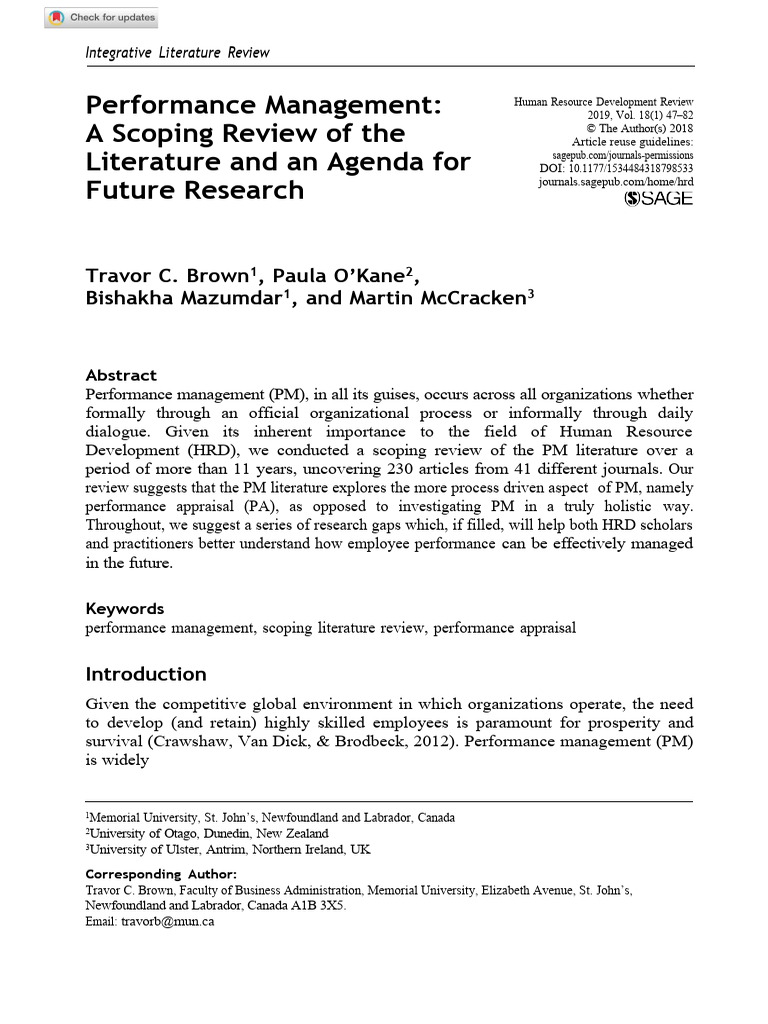 Check for updates

Integrative Literature Review

Performance Management: A Scoping Review of the Literature and an Agenda for Future Research

Human Resource Development Review
2019, Vol. 18(1) 47–82
© The Author(s) 2018
Article reuse guidelines:
sagepub.com/journals-permissions
DOI: 10.1177/1534484318798533
journals.sagepub.com/home/hrd
SAGE

Travor C. Brown$^1$, Paula O'Kane$^2$, Bishakha Mazumdar$^1$, and Martin McCracken$^3$

Abstract
Performance management (PM), in all its guises, occurs across all organizations whether formally through an official organizational process or informally through daily dialogue. Given its inherent importance to the field of Human Resource Development (HRD), we conducted a scoping review of the PM literature over a period of more than 11 years, uncovering 230 articles from 41 different journals. Our review suggests that the PM literature explores the more process driven aspect of PM, namely performance appraisal (PA), as opposed to investigating PM in a truly holistic way. Throughout, we suggest a series of research gaps which, if filled, will help both HRD scholars and practitioners better understand how employee performance can be effectively managed in the future.

Keywords
performance management, scoping literature review, performance appraisal

Introduction
Given the competitive global environment in which organizations operate, the need to develop (and retain) highly skilled employees is paramount for prosperity and survival (Crawshaw, Van Dick, & Brodbeck, 2012). Performance management (PM) is widely

$^1$Memorial University, St. John's, Newfoundland and Labrador, Canada
$^2$University of Otago, Dunedin, New Zealand
$^3$University of Ulster, Antrim, Northern Ireland, UK

Corresponding Author:
Travor C. Brown, Faculty of Business Administration, Memorial University, Elizabeth Avenue, St. John's, Newfoundland and Labrador, Canada A1B 3X5.
Email: travorb@mun.ca